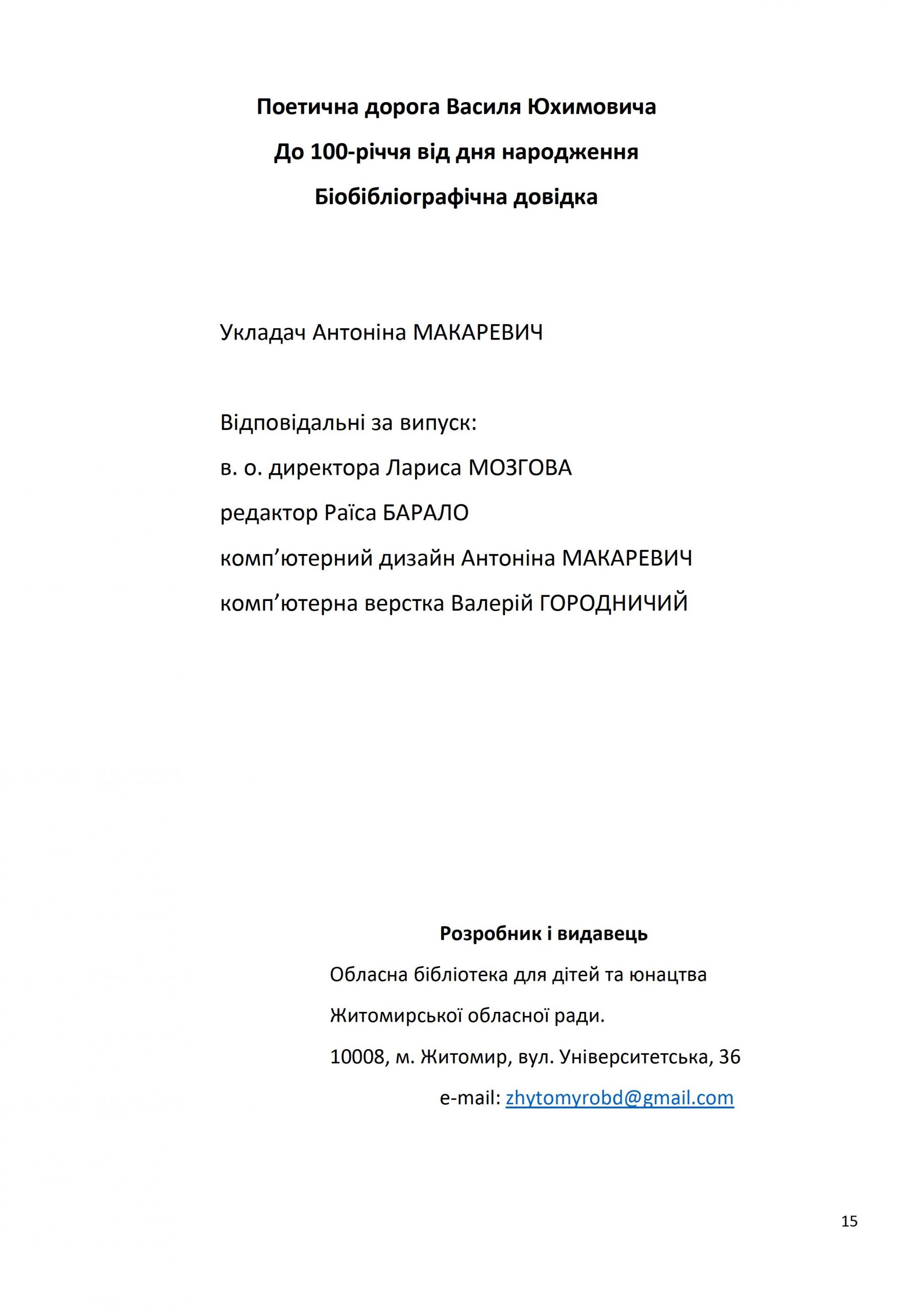 Поетична дорога Василя Юхимовича
До 100-річчя від дня народження
Біобібліографічна довідка

Укладач Антоніна МАКАРЕВИЧ

Відповідальні за випуск:
в. о. директора Лариса МОЗГОВА
редактор Раїса БАРАЛО
комп’ютерний дизайн Антоніна МАКАРЕВИЧ
комп’ютерна верстка Валерій ГОРОДНИЧИЙ

Розробник і видавець
Обласна бібліотека для дітей та юнацтва
Житомирської обласної ради.
10008, м. Житомир, вул. Університетська, 36
e-mail: zhytomyrobd@gmail.com

15